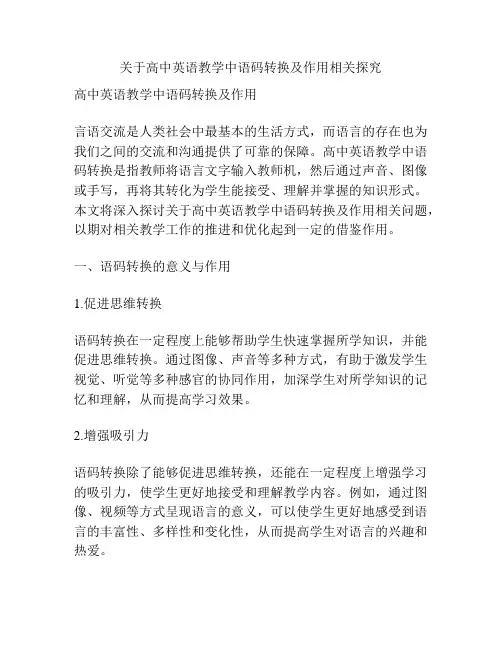 关于高中英语教学中语码转换及作用相关探究

高中英语教学中语码转换及作用

言语交流是人类社会中最基本的生活方式，而语言的存在也为我们之间的交流和沟通提供了可靠的保障。高中英语教学中语码转换是指教师将语言文字输入教师机，然后通过声音、图像或手写，再将其转化为学生能接受、理解并掌握的知识形式。本文将深入探讨关于高中英语教学中语码转换及作用相关问题，以期对相关教学工作的推进和优化起到一定的借鉴作用。

一、语码转换的意义与作用

1.促进思维转换

语码转换在一定程度上能够帮助学生快速掌握所学知识，并能促进思维转换。通过图像、声音等多种方式，有助于激发学生视觉、听觉等多种感官的协同作用，加深学生对所学知识的记忆和理解，从而提高学习效果。

2.增强吸引力

语码转换除了能够促进思维转换，还能在一定程度上增强学习的吸引力，使学生更好地接受和理解教学内容。例如，通过图像、视频等方式呈现语言的意义，可以使学生更好地感受到语言的丰富性、多样性和变化性，从而提高学生对语言的兴趣和热爱。